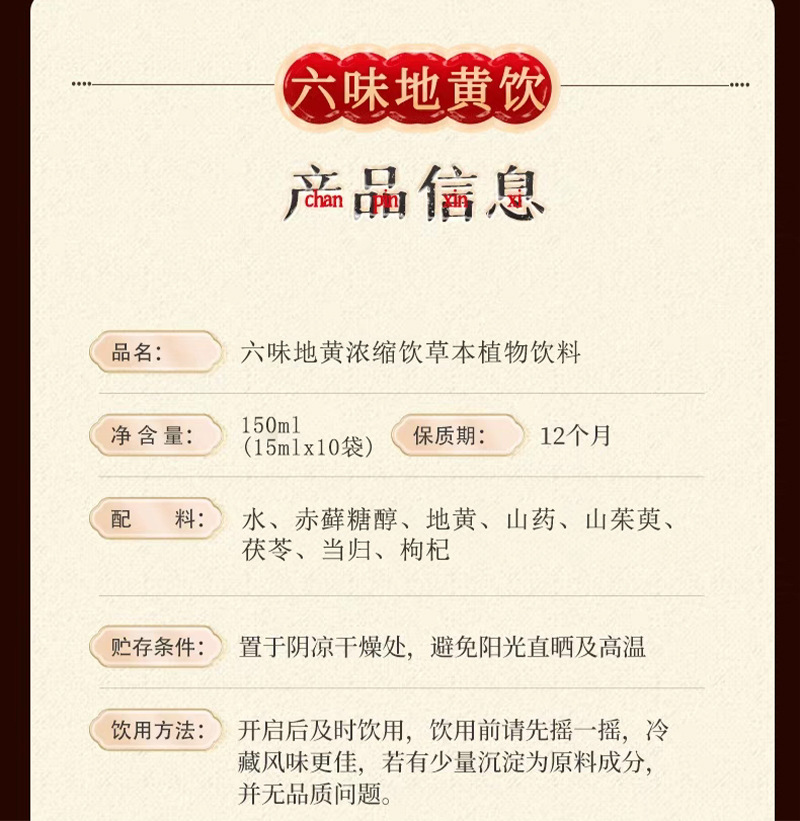 六味地黄饮

产品信息
chan pin xin xi

品名: 六味地黄浓缩饮草本植物饮料

净含量: 150ml (15mlx10袋)

保质期: 12个月

配　料: 水、赤藓糖醇、地黄、山药、山茱萸、茯苓、当归、枸杞

贮存条件: 置于阴凉干燥处，避免阳光直晒及高温

饮用方法: 开启后及时饮用，饮用前请先摇一摇，冷藏风味更佳，若有少量沉淀为原料成分，并无品质问题。